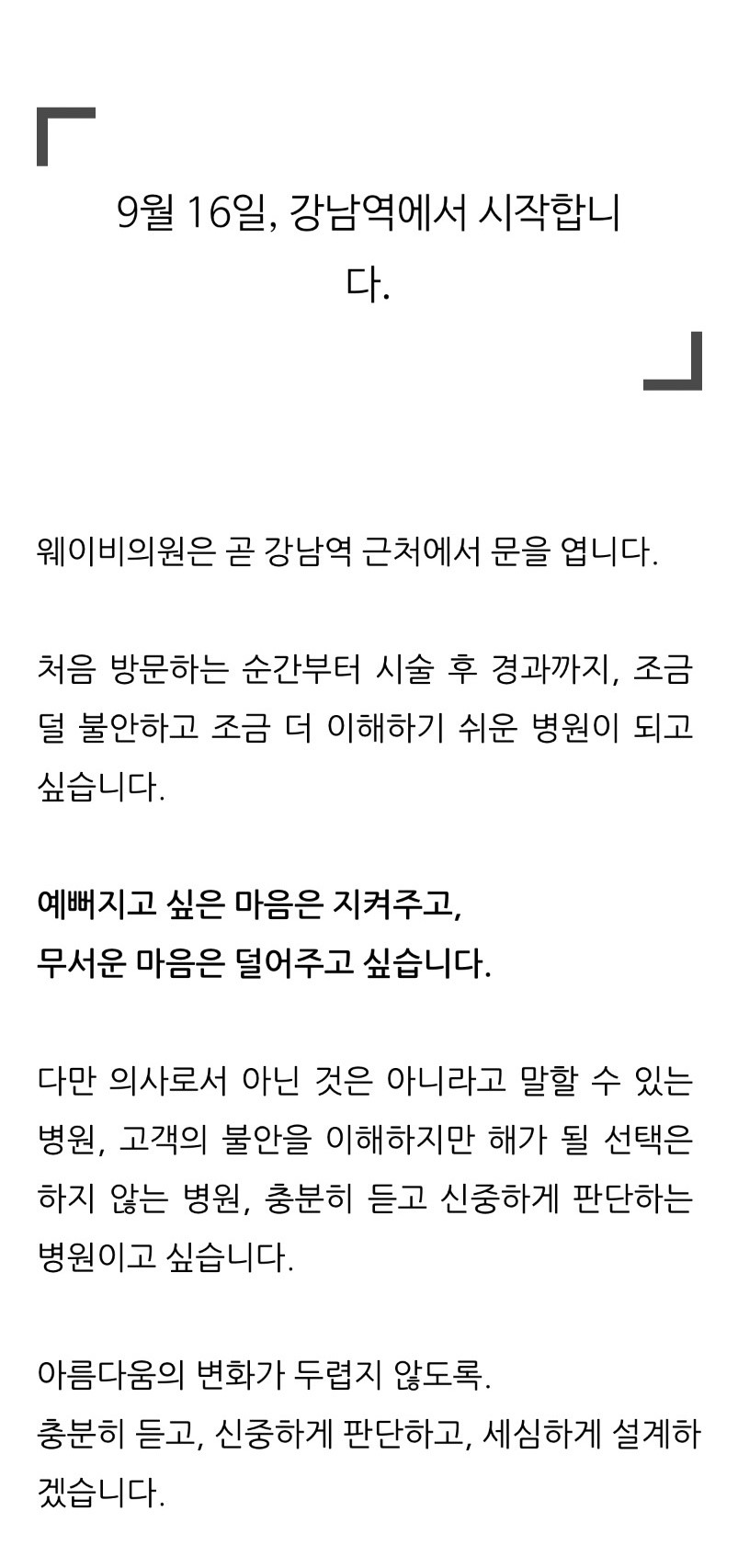 9월 16일, 강남역에서 시작합니다.

웨이비의원은 곧 강남역 근처에서 문을 엽니다.

처음 방문하는 순간부터 시술 후 경과까지, 조금 덜 불안하고 조금 더 이해하기 쉬운 병원이 되고 싶습니다.

예뻐지고 싶은 마음은 지켜주고,
무서운 마음은 덜어주고 싶습니다.

다만 의사로서 아닌 것은 아니라고 말할 수 있는 병원, 고객의 불안을 이해하지만 해가 될 선택은 하지 않는 병원, 충분히 듣고 신중하게 판단하는 병원이고 싶습니다.

아름다움의 변화가 두렵지 않도록.
충분히 듣고, 신중하게 판단하고, 세심하게 설계하겠습니다.